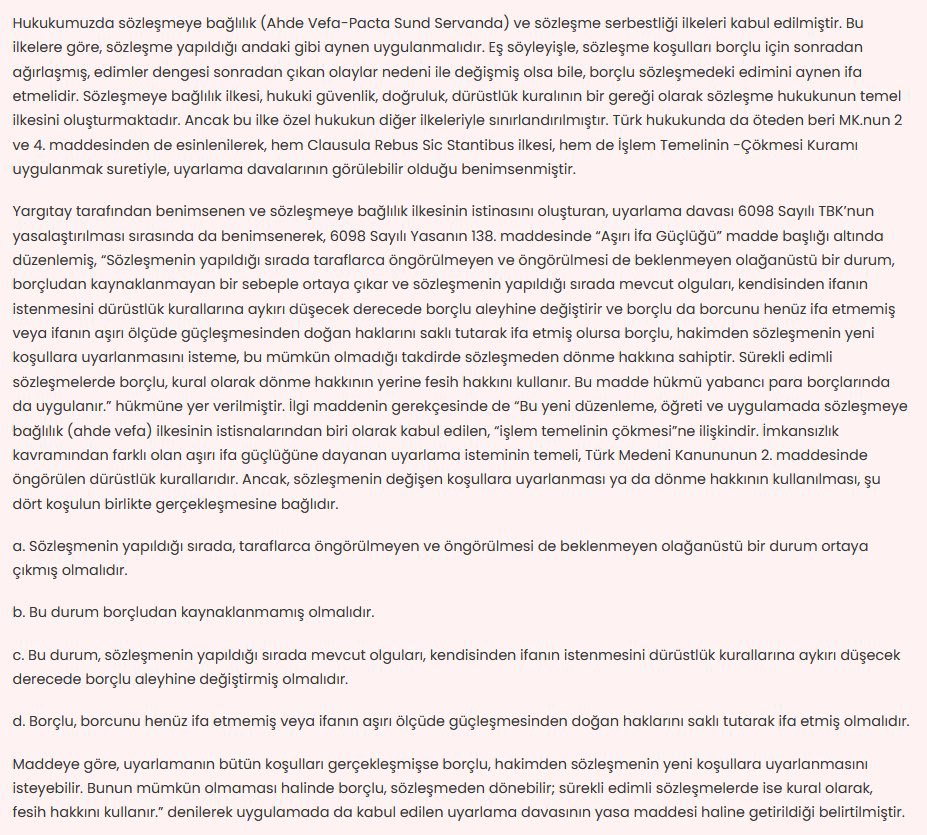 Hukukumuzda sözleşmeye bağlılık (Ahde Vefa-Pacta Sund Servanda) ve sözleşme serbestliği ilkeleri kabul edilmiştir. Bu ilkelere göre, sözleşme yapıldığı andaki gibi aynen uygulanmalıdır. Eş söyleyişle, sözleşme koşulları borçlu için sonradan ağırlaşmış, edimler dengesi sonradan çıkan olaylar nedeni ile değişmiş olsa bile, borçlu sözleşmedeki edimini aynen ifa etmelidir. Sözleşmeye bağlılık ilkesi, hukuki güvenlik, doğruluk, dürüstlük kuralının bir gereği olarak sözleşme hukukunun temel ilkesini oluşturmaktadır. Ancak bu ilke özel hukukun diğer ilkeleriyle sınırlandırılmıştır. Türk hukukunda da öteden beri MK.nun 2 ve 4. maddesinden de esinlenilerek, hem Clausula Rebus Sic Stantibus ilkesi, hem de İşlem Temelinin -Çökmesi Kuramı uygulanmak suretiyle, uyarlama davalarının görülebilir olduğu benimsenmiştir.

Yargıtay tarafından benimsenen ve sözleşmeye bağlılık ilkesinin istinasını oluşturan, uyarlama davası 6098 Sayılı TBK'nun yasalaştırılması sırasında da benimsenerek, 6098 Sayılı Yasanın 138. maddesinde "Aşırı İfa Güçlüğü" madde başlığı altında düzenlemiş, "Sözleşmenin yapıldığı sırada taraflarca öngörülmeyen ve öngörülmesi de beklenmeyen olağanüstü bir durum, borçludan kaynaklanmayan bir sebeple ortaya çıkar ve sözleşmenin yapıldığı sırada mevcut olguları, kendisinden ifanın istenmesini dürüstlük kurallarına aykırı düşecek derecede borçlu aleyhine değiştirir ve borçlu da borcunu henüz ifa etmemiş veya ifanın aşırı ölçüde güçleşmesinden doğan haklarını saklı tutarak ifa etmiş olursa borçlu, hakimden sözleşmenin yeni koşullara uyarlanmasını isteme, bu mümkün olmadığı takdirde sözleşmeden dönme hakkına sahiptir. Sürekli edimli sözleşmelerde borçlu, kural olarak dönme hakkının yerine fesih hakkını kullanır. Bu madde hükmü yabancı para borçlarında da uygulanır." hükmüne yer verilmiştir. İlgi maddenin gerekçesinde de "Bu yeni düzenleme, öğreti ve uygulamada sözleşmeye bağlılık (ahde vefa) ilkesinin istisnalarından biri olarak kabul edilen, "işlem temelinin çökmesi"ne ilişkindir. İmkansızlık kavramından farklı olan aşırı ifa güçlüğüne dayanan uyarlama isteminin temeli, Türk Medeni Kanununun 2. maddesinde öngörülen dürüstlük kurallarıdır. Ancak, sözleşmenin değişen koşullara uyarlanması ya da dönme hakkının kullanılması, şu dört koşulun birlikte gerçekleşmesine bağlıdır.

a. Sözleşmenin yapıldığı sırada, taraflarca öngörülmeyen ve öngörülmesi de beklenmeyen olağanüstü bir durum ortaya çıkmış olmalıdır.

b. Bu durum borçludan kaynaklanmamış olmalıdır.

c. Bu durum, sözleşmenin yapıldığı sırada mevcut olguları, kendisinden ifanın istenmesini dürüstlük kurallarına aykırı düşecek derecede borçlu aleyhine değiştirmiş olmalıdır.

d. Borçlu, borcunu henüz ifa etmemiş veya ifanın aşırı ölçüde güçleşmesinden doğan haklarını saklı tutarak ifa etmiş olmalıdır.

Maddeye göre, uyarlamanın bütün koşulları gerçekleşmişse borçlu, hakimden sözleşmenin yeni koşullara uyarlanmasını isteyebilir. Bunun mümkün olmaması halinde borçlu, sözleşmeden dönebilir; sürekli edimli sözleşmelerde ise kural olarak, fesih hakkını kullanır." denilerek uygulamada da kabul edilen uyarlama davasının yasa maddesi haline getirildiği belirtilmiştir.